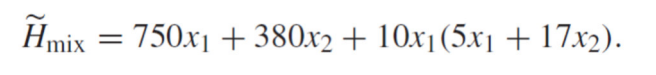 $\widetilde{H}_{\text{mix}} = 750x_1 + 380x_2 + 10x_1(5x_1 + 17x_2).$